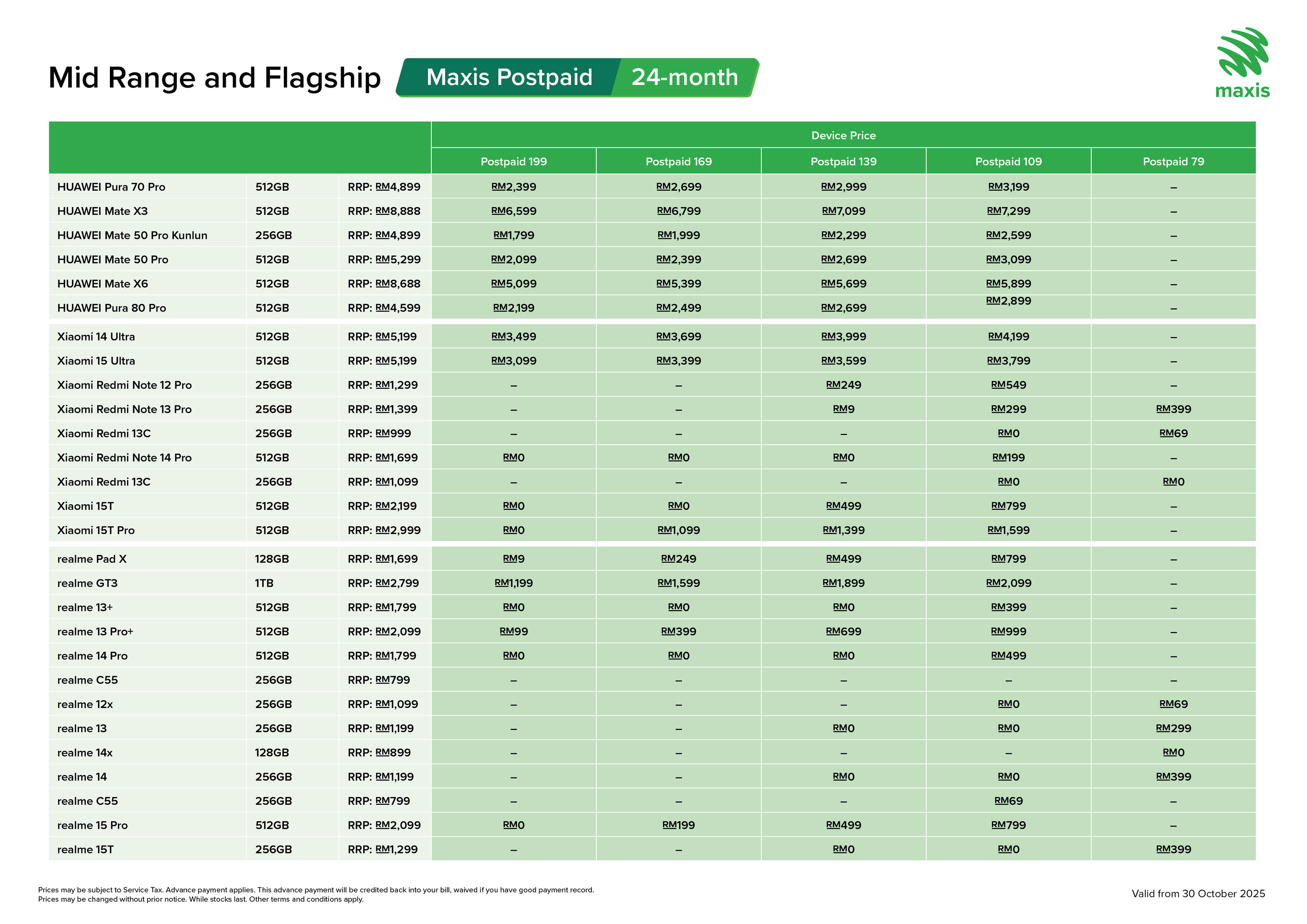 Mid Range and Flagship Maxis Postpaid 24-month

maxis

| | | | Device Price | | | | |
|---|---|---|---|---|---|---|---|
| | | | Postpaid 199 | Postpaid 169 | Postpaid 139 | Postpaid 109 | Postpaid 79 |
| HUAWEI Pura 70 Pro | 512GB | RRP: RM4,899 | RM2,399 | RM2,699 | RM2,999 | RM3,199 | – |
| HUAWEI Mate X3 | 512GB | RRP: RM8,888 | RM6,599 | RM6,799 | RM7,099 | RM7,299 | – |
| HUAWEI Mate 50 Pro Kunlun | 256GB | RRP: RM4,899 | RM1,799 | RM1,999 | RM2,299 | RM2,599 | – |
| HUAWEI Mate 50 Pro | 512GB | RRP: RM5,299 | RM2,099 | RM2,399 | RM2,699 | RM3,099 | – |
| HUAWEI Mate X6 | 512GB | RRP: RM8,688 | RM5,099 | RM5,399 | RM5,699 | RM5,899 | – |
| HUAWEI Pura 80 Pro | 512GB | RRP: RM4,599 | RM2,199 | RM2,499 | RM2,699 | RM2,899 | – |
| Xiaomi 14 Ultra | 512GB | RRP: RM5,199 | RM3,499 | RM3,699 | RM3,999 | RM4,199 | – |
| Xiaomi 15 Ultra | 512GB | RRP: RM5,199 | RM3,099 | RM3,399 | RM3,599 | RM3,799 | – |
| Xiaomi Redmi Note 12 Pro | 256GB | RRP: RM1,299 | – | – | RM249 | RM549 | – |
| Xiaomi Redmi Note 13 Pro | 256GB | RRP: RM1,399 | – | – | RM9 | RM299 | RM399 |
| Xiaomi Redmi 13C | 256GB | RRP: RM999 | – | – | – | RM0 | RM69 |
| Xiaomi Redmi Note 14 Pro | 512GB | RRP: RM1,699 | RM0 | RM0 | RM0 | RM199 | – |
| Xiaomi Redmi 13C | 256GB | RRP: RM1,099 | – | – | – | RM0 | RM0 |
| Xiaomi 15T | 512GB | RRP: RM2,199 | RM0 | RM0 | RM499 | RM799 | – |
| Xiaomi 15T Pro | 512GB | RRP: RM2,999 | RM0 | RM1,099 | RM1,399 | RM1,599 | – |
| realme Pad X | 128GB | RRP: RM1,699 | RM9 | RM249 | RM499 | RM799 | – |
| realme GT3 | 1TB | RRP: RM2,799 | RM1,199 | RM1,599 | RM1,899 | RM2,099 | – |
| realme 13+ | 512GB | RRP: RM1,799 | RM0 | RM0 | RM0 | RM399 | – |
| realme 13 Pro+ | 512GB | RRP: RM2,099 | RM99 | RM399 | RM699 | RM999 | – |
| realme 14 Pro | 512GB | RRP: RM1,799 | RM0 | RM0 | RM0 | RM499 | – |
| realme C55 | 256GB | RRP: RM799 | – | – | – | – | – |
| realme 12x | 256GB | RRP: RM1,099 | – | – | – | RM0 | RM69 |
| realme 13 | 256GB | RRP: RM1,199 | – | – | RM0 | RM0 | RM299 |
| realme 14x | 128GB | RRP: RM899 | – | – | – | – | RM0 |
| realme 14 | 256GB | RRP: RM1,199 | – | – | RM0 | RM0 | RM399 |
| realme C55 | 256GB | RRP: RM799 | – | – | – | RM69 | – |
| realme 15 Pro | 512GB | RRP: RM2,099 | RM0 | RM199 | RM499 | RM799 | – |
| realme 15T | 256GB | RRP: RM1,299 | – | – | RM0 | RM0 | RM399 |

Prices may be subject to Service Tax. Advance payment applies. This advance payment will be credited back into your bill, waived if you have good payment record.
Prices may be changed without prior notice. While stocks last. Other terms and conditions apply.

Valid from 30 October 2025